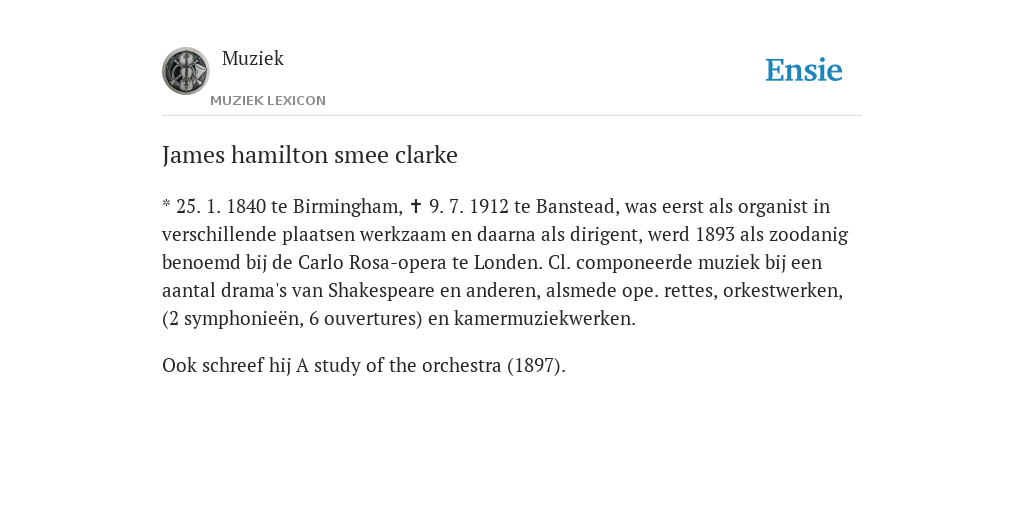 Muziek
MUZIEK LEXICON
Ensie

James hamilton smee clarke

* 25. 1. 1840 te Birmingham, ✝ 9. 7. 1912 te Banstead, was eerst als organist in verschillende plaatsen werkzaam en daarna als dirigent, werd 1893 als zoodanig benoemd bij de Carlo Rosa-opera te Londen. Cl. componeerde muziek bij een aantal drama's van Shakespeare en anderen, alsmede ope. rettes, orkestwerken, (2 symphonieën, 6 ouvertures) en kamermuziekwerken.

Ook schreef hij A study of the orchestra (1897).